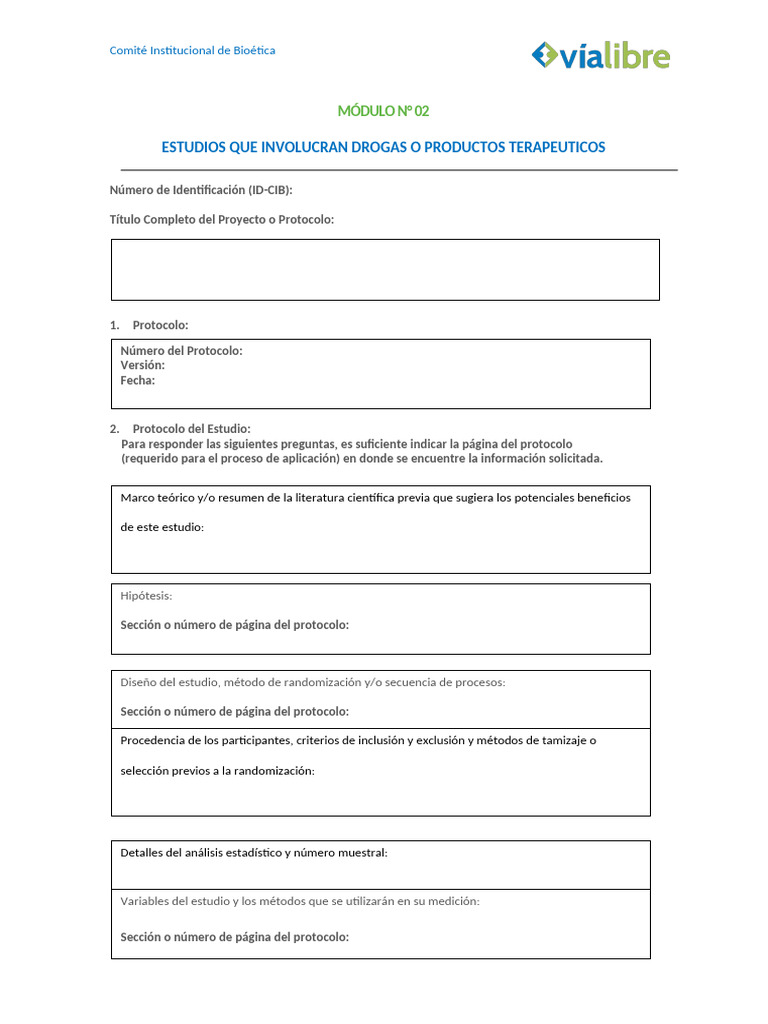 Comité Institucional de Bioética

víalibre

MÓDULO Nº 02

ESTUDIOS QUE INVOLUCRAN DROGAS O PRODUCTOS TERAPEUTICOS

Número de Identificación (ID-CIB):

Título Completo del Proyecto o Protocolo:

1. Protocolo:

Número del Protocolo:
Versión:
Fecha:

2. Protocolo del Estudio:
Para responder las siguientes preguntas, es suficiente indicar la página del protocolo (requerido para el proceso de aplicación) en donde se encuentre la información solicitada.

Marco teórico y/o resumen de la literatura científica previa que sugiera los potenciales beneficios de este estudio:

Hipótesis:

Sección o número de página del protocolo:

Diseño del estudio, método de randomización y/o secuencia de procesos:

Sección o número de página del protocolo:

Procedencia de los participantes, criterios de inclusión y exclusión y métodos de tamizaje o selección previos a la randomización:

Detalles del análisis estadístico y número muestral:

Variables del estudio y los métodos que se utilizarán en su medición:

Sección o número de página del protocolo: